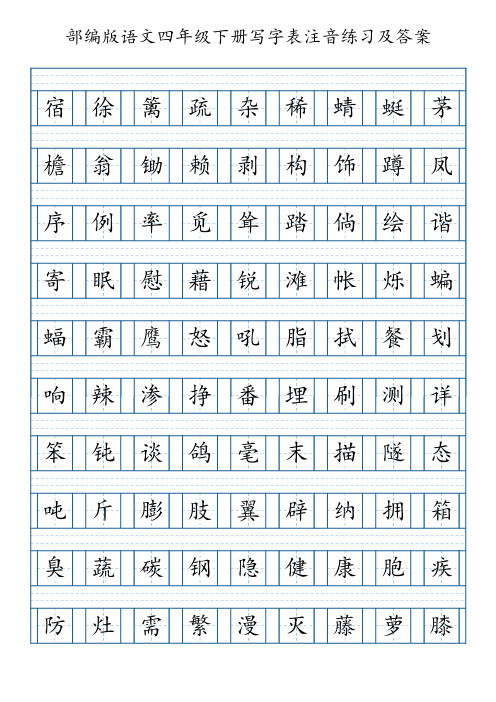 部编版语文四年级下册写字表注音练习及答案

宿 徐 篱 疏 杂 稀 蜻 蜓 茅

檐 翁 锄 赖 剥 构 饰 蹲 凤

序 例 率 觅 耸 踏 倘 绘 谐

寄 眠 慰 藉 锐 滩 帐 烁 蝙

蝠 霸 鹰 怒 吼 脂 拭 餐 划

响 辣 渗 挣 番 埋 刷 测 详

笨 钝 谈 鸽 毫 末 描 隧 态

吨 斤 膨 肢 翼 辟 纳 拥 箱

臭 蔬 碳 钢 隐 健 康 胞 疾

防 灶 需 繁 漫 灭 藤 萝 膝